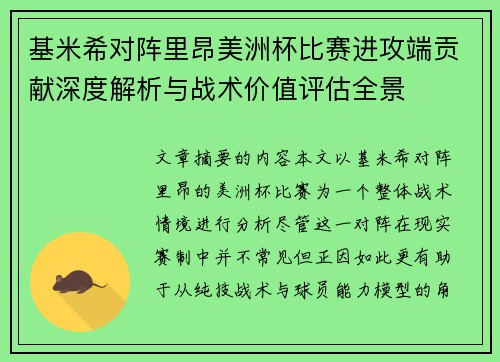 基米希对阵里昂美洲杯比赛进攻端贡献深度解析与战术价值评估全景

文章摘要的内容本文以基米希对阵里昂的美洲杯比赛为一个整体战术情境进行分析尽管这一对阵在现实赛制中并不常见但正因如此更有助于从纯技战术与球员能力模型的角